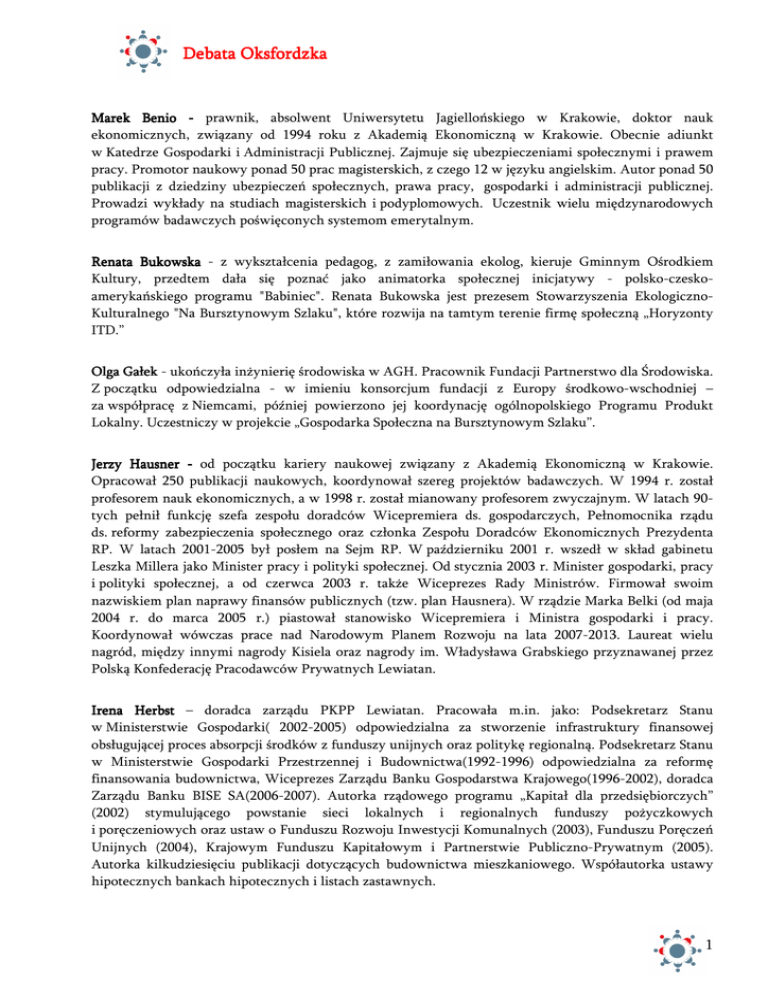 Debata Oksfordzka

Marek Benio - prawnik, absolwent Uniwersytetu Jagiellońskiego w Krakowie, doktor nauk ekonomicznych, związany od 1994 roku z Akademią Ekonomiczną w Krakowie. Obecnie adiunkt w Katedrze Gospodarki i Administracji Publicznej. Zajmuje się ubezpieczeniami społecznymi i prawem pracy. Promotor naukowy ponad 50 prac magisterskich, z czego 12 w języku angielskim. Autor ponad 50 publikacji z dziedziny ubezpieczeń społecznych, prawa pracy, gospodarki i administracji publicznej. Prowadzi wykłady na studiach magisterskich i podyplomowych. Uczestnik wielu międzynarodowych programów badawczych poświęconych systemom emerytalnym.

Renata Bukowska - z wykształcenia pedagog, z zamiłowania ekolog, kieruje Gminnym Ośrodkiem Kultury, przedtem dała się poznać jako animatorka społecznej inicjatywy - polsko-czesko-amerykańskiego programu "Babiniec". Renata Bukowska jest prezesem Stowarzyszenia Ekologiczno-Kulturalnego "Na Bursztynowym Szlaku", które rozwija na tamtym terenie firmę społeczną „Horyzonty ITD."

Olga Gałek - ukończyła inżynierię środowiska w AGH. Pracownik Fundacji Partnerstwo dla Środowiska. Z początku odpowiedzialna - w imieniu konsorcjum fundacji z Europy środkowo-wschodniej – za współpracę z Niemcami, później powierzono jej koordynację ogólnopolskiego Programu Produkt Lokalny. Uczestniczy w projekcie „Gospodarka Społeczna na Bursztynowym Szlaku".

Jerzy Hausner - od początku kariery naukowej związany z Akademią Ekonomiczną w Krakowie. Opracował 250 publikacji naukowych, koordynował szereg projektów badawczych. W 1994 r. został profesorem nauk ekonomicznych, a w 1998 r. został mianowany profesorem zwyczajnym. W latach 90-tych pełnił funkcję szefa zespołu doradców Wicepremiera ds. gospodarczych, Pełnomocnika rządu ds. reformy zabezpieczenia społecznego oraz członka Zespołu Doradców Ekonomicznych Prezydenta RP. W latach 2001-2005 był posłem na Sejm RP. W październiku 2001 r. wszedł w skład gabinetu Leszka Millera jako Minister pracy i polityki społecznej. Od stycznia 2003 r. Minister gospodarki, pracy i polityki społecznej, a od czerwca 2003 r. także Wiceprezes Rady Ministrów. Firmował swoim nazwiskiem plan naprawy finansów publicznych (tzw. plan Hausnera). W rządzie Marka Belki (od maja 2004 r. do marca 2005 r.) piastował stanowisko Wicepremiera i Ministra gospodarki i pracy. Koordynował wówczas prace nad Narodowym Planem Rozwoju na lata 2007-2013. Laureat wielu nagród, między innymi nagrody Kisiela oraz nagrody im. Władysława Grabskiego przyznawanej przez Polską Konfederację Pracodawców Prywatnych Lewiatan.

Irena Herbst – doradca zarządu PKPP Lewiatan. Pracowała m.in. jako: Podsekretarz Stanu w Ministerstwie Gospodarki( 2002-2005) odpowiedzialna za stworzenie infrastruktury finansowej obsługującej proces absorpcji środków z funduszy unijnych oraz politykę regionalną. Podsekretarz Stanu w Ministerstwie Gospodarki Przestrzennej i Budownictwa(1992-1996) odpowiedzialna za reformę finansowania budownictwa, Wiceprezes Zarządu Banku Gospodarstwa Krajowego(1996-2002), doradca Zarządu Banku BISE SA(2006-2007). Autorka rządowego programu „Kapitał dla przedsiębiorczych" (2002) stymulującego powstanie sieci lokalnych i regionalnych funduszy pożyczkowych i poręczeniowych oraz ustaw o Funduszu Rozwoju Inwestycji Komunalnych (2003), Funduszu Poręczeń Unijnych (2004), Krajowym Funduszu Kapitałowym i Partnerstwie Publiczno-Prywatnym (2005). Autorka kilkudziesięciu publikacji dotyczących budownictwa mieszkaniowego. Współautorka ustawy hipotecznych bankach hipotecznych i listach zastawnych.

1